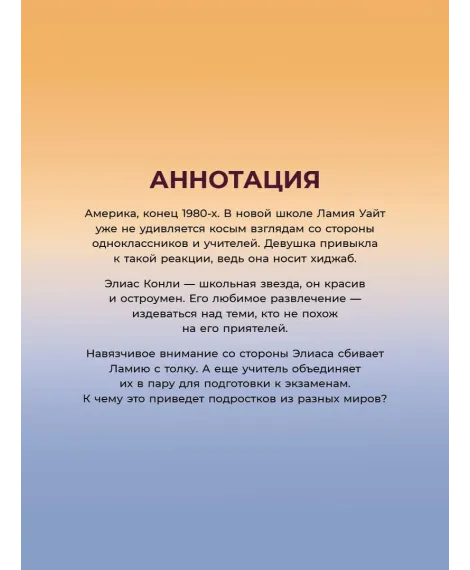 АННОТАЦИЯ

Америка, конец 1980-х. В новой школе Ламия Уайт уже не удивляется косым взглядам со стороны одноклассников и учителей. Девушка привыкла к такой реакции, ведь она носит хиджаб.

Элиас Конли — школьная звезда, он красив и остроумен. Его любимое развлечение — издеваться над теми, кто не похож на его приятелей.

Навязчивое внимание со стороны Элиаса сбивает Ламию с толку. А еще учитель объединяет их в пару для подготовки к экзаменам. К чему это приведет подростков из разных миров?